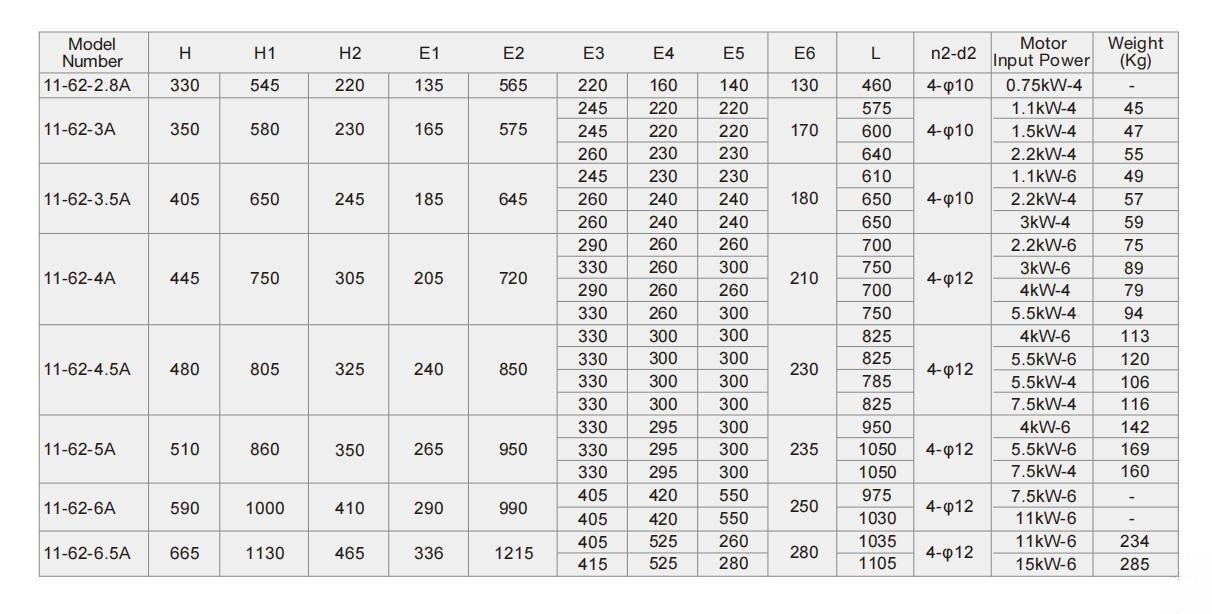 | Model Number | H | H1 | H2 | E1 | E2 | E3 | E4 | E5 | E6 | L | n2-d2 | Motor Input Power | Weight (Kg) |
|---|---|---|---|---|---|---|---|---|---|---|---|---|---|
| 11-62-2.8A | 330 | 545 | 220 | 135 | 565 | 220 | 160 | 140 | 130 | 460 | 4-φ10 | 0.75kW-4 | - |
| 11-62-3A | 350 | 580 | 230 | 165 | 575 | 245 | 220 | 220 | 170 | 575 | 4-φ10 | 1.1kW-4 | 45 |
| | | | | | | 245 | 220 | 220 | | 600 | | 1.5kW-4 | 47 |
| | | | | | | 260 | 230 | 230 | | 640 | | 2.2kW-4 | 55 |
| 11-62-3.5A | 405 | 650 | 245 | 185 | 645 | 245 | 230 | 230 | 180 | 610 | 4-φ10 | 1.1kW-6 | 49 |
| | | | | | | 260 | 240 | 240 | | 650 | | 2.2kW-4 | 57 |
| | | | | | | 260 | 240 | 240 | | 650 | | 3kW-4 | 59 |
| 11-62-4A | 445 | 750 | 305 | 205 | 720 | 290 | 260 | 260 | 210 | 700 | 4-φ12 | 2.2kW-6 | 75 |
| | | | | | | 330 | 260 | 300 | | 750 | | 3kW-6 | 89 |
| | | | | | | 290 | 260 | 260 | | 700 | | 4kW-4 | 79 |
| | | | | | | 330 | 260 | 300 | | 750 | | 5.5kW-4 | 94 |
| 11-62-4.5A | 480 | 805 | 325 | 240 | 850 | 330 | 300 | 300 | 230 | 825 | 4-φ12 | 4kW-6 | 113 |
| | | | | | | 330 | 300 | 300 | | 825 | | 5.5kW-6 | 120 |
| | | | | | | 330 | 300 | 300 | | 785 | | 5.5kW-4 | 106 |
| | | | | | | 330 | 300 | 300 | | 825 | | 7.5kW-4 | 116 |
| 11-62-5A | 510 | 860 | 350 | 265 | 950 | 330 | 295 | 300 | 235 | 950 | 4-φ12 | 4kW-6 | 142 |
| | | | | | | 330 | 295 | 300 | | 1050 | | 5.5kW-6 | 169 |
| | | | | | | 330 | 295 | 300 | | 1050 | | 7.5kW-4 | 160 |
| 11-62-6A | 590 | 1000 | 410 | 290 | 990 | 405 | 420 | 550 | 250 | 975 | 4-φ12 | 7.5kW-6 | - |
| | | | | | | 405 | 420 | 550 | | 1030 | | 11kW-6 | - |
| 11-62-6.5A | 665 | 1130 | 465 | 336 | 1215 | 405 | 525 | 260 | 280 | 1035 | 4-φ12 | 11kW-6 | 234 |
| | | | | | | 415 | 525 | 280 | | 1105 | | 15kW-6 | 285 |